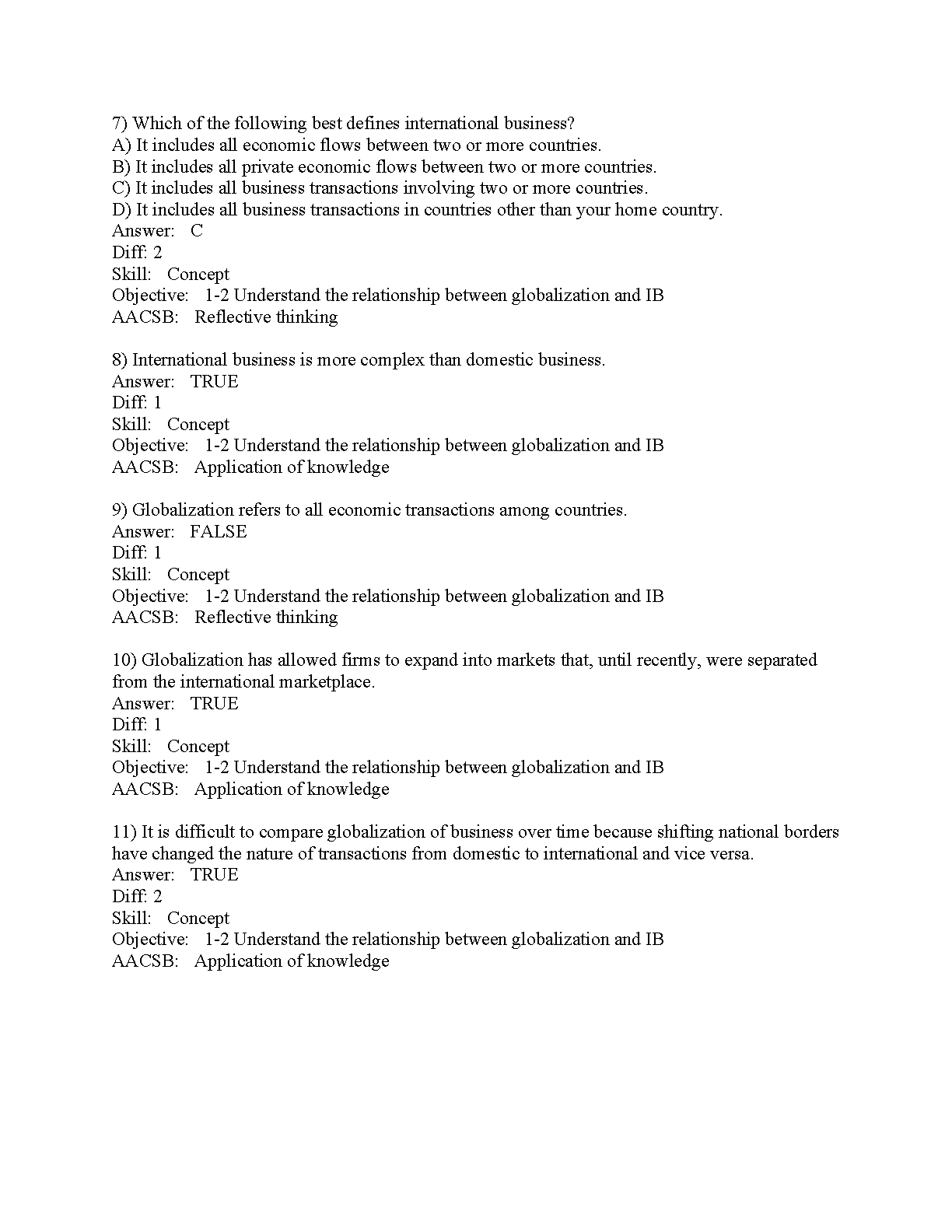 7) Which of the following best defines international business?
A) It includes all economic flows between two or more countries.
B) It includes all private economic flows between two or more countries.
C) It includes all business transactions involving two or more countries.
D) It includes all business transactions in countries other than your home country.
Answer: C
Diff: 2
Skill: Concept
Objective: 1-2 Understand the relationship between globalization and IB
AACSB: Reflective thinking

8) International business is more complex than domestic business.
Answer: TRUE
Diff: 1
Skill: Concept
Objective: 1-2 Understand the relationship between globalization and IB
AACSB: Application of knowledge

9) Globalization refers to all economic transactions among countries.
Answer: FALSE
Diff: 1
Skill: Concept
Objective: 1-2 Understand the relationship between globalization and IB
AACSB: Reflective thinking

10) Globalization has allowed firms to expand into markets that, until recently, were separated from the international marketplace.
Answer: TRUE
Diff: 1
Skill: Concept
Objective: 1-2 Understand the relationship between globalization and IB
AACSB: Application of knowledge

11) It is difficult to compare globalization of business over time because shifting national borders have changed the nature of transactions from domestic to international and vice versa.
Answer: TRUE
Diff: 2
Skill: Concept
Objective: 1-2 Understand the relationship between globalization and IB
AACSB: Application of knowledge